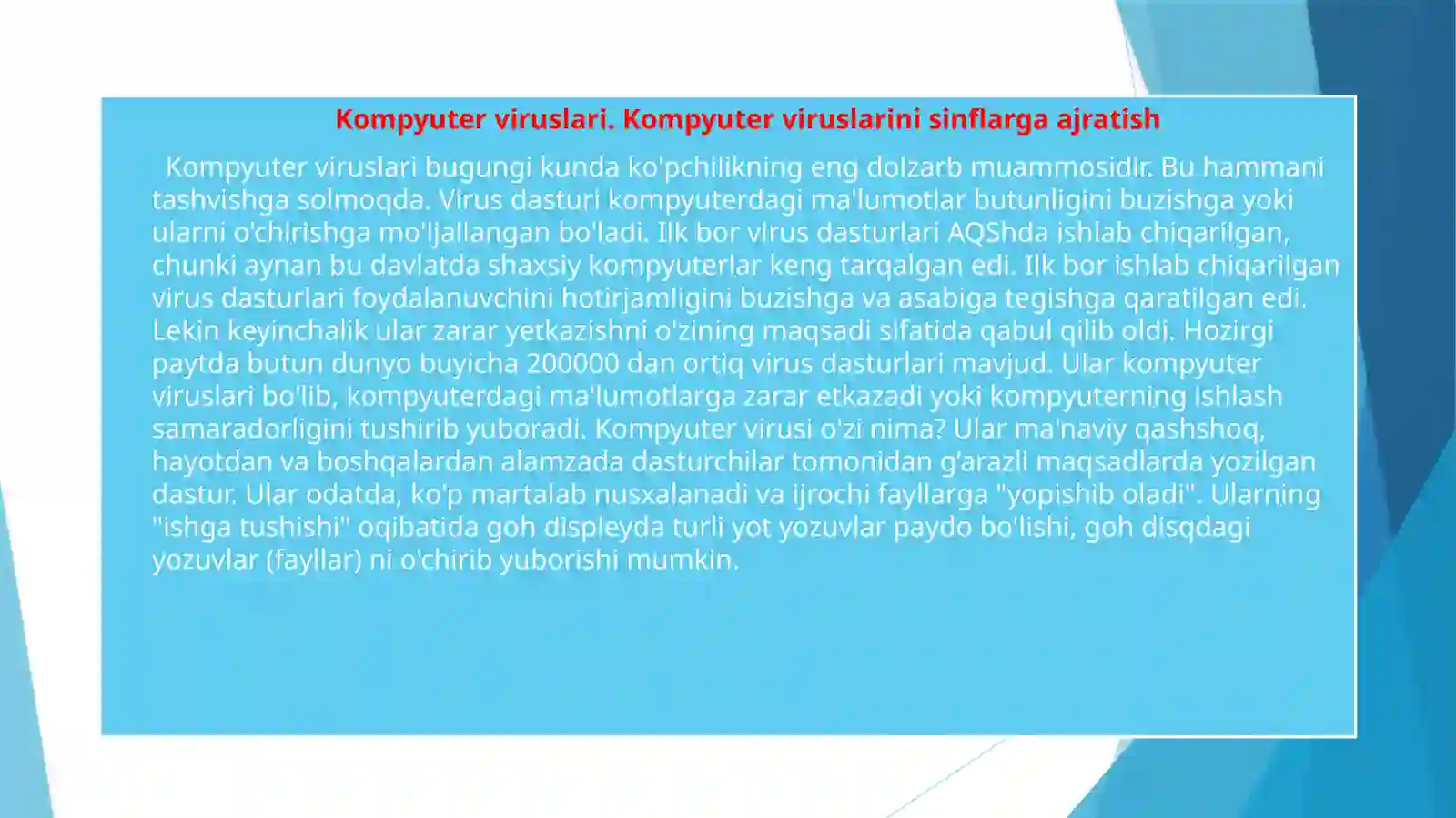 Kompyuter viruslari. Kompyuter viruslarini sinflarga ajratish

Kompyuter viruslari bugungi kunda ko'pchilikning eng dolzarb muammosidir. Bu hammani tashvishga solmoqda. Virus dasturi kompyuterdagi ma'lumotlar butunligini buzishga yoki ularni o'chirishga mo'ljallangan bo'ladi. Ilk bor virus dasturlari AQShda ishlab chiqarilgan, chunki aynan bu davlatda shaxsiy kompyuterlar keng tarqalgan edi. Ilk bor ishlab chiqarilgan virus dasturlari foydalanuvchini hotirjamligini buzishga va asabiga tegishga qaratilgan edi. Lekin keyinchalik ular zarar yetkazishni o'zining maqsadi sifatida qabul qilib oldi. Hozirgi paytda butun dunyo buyicha 200000 dan ortiq virus dasturlari mavjud. Ular kompyuter viruslari bo'lib, kompyuterdagi ma'lumotlarga zarar etkazadi yoki kompyuterning ishlash samaradorligini tushirib yuboradi. Kompyuter virusi o'zi nima? Ular ma'naviy qashshoq, hayotdan va boshqalardan alamzada dasturchilar tomonidan g'arazli maqsadlarda yozilgan dastur. Ular odatda, ko'p martalab nusxalanadi va ijrochi fayllarga "yopishib oladi". Ularning "ishga tushishi" oqibatida goh displeyda turli yot yozuvlar paydo bo'lishi, goh disqdagi yozuvlar (fayllar) ni o'chirib yuborishi mumkin.